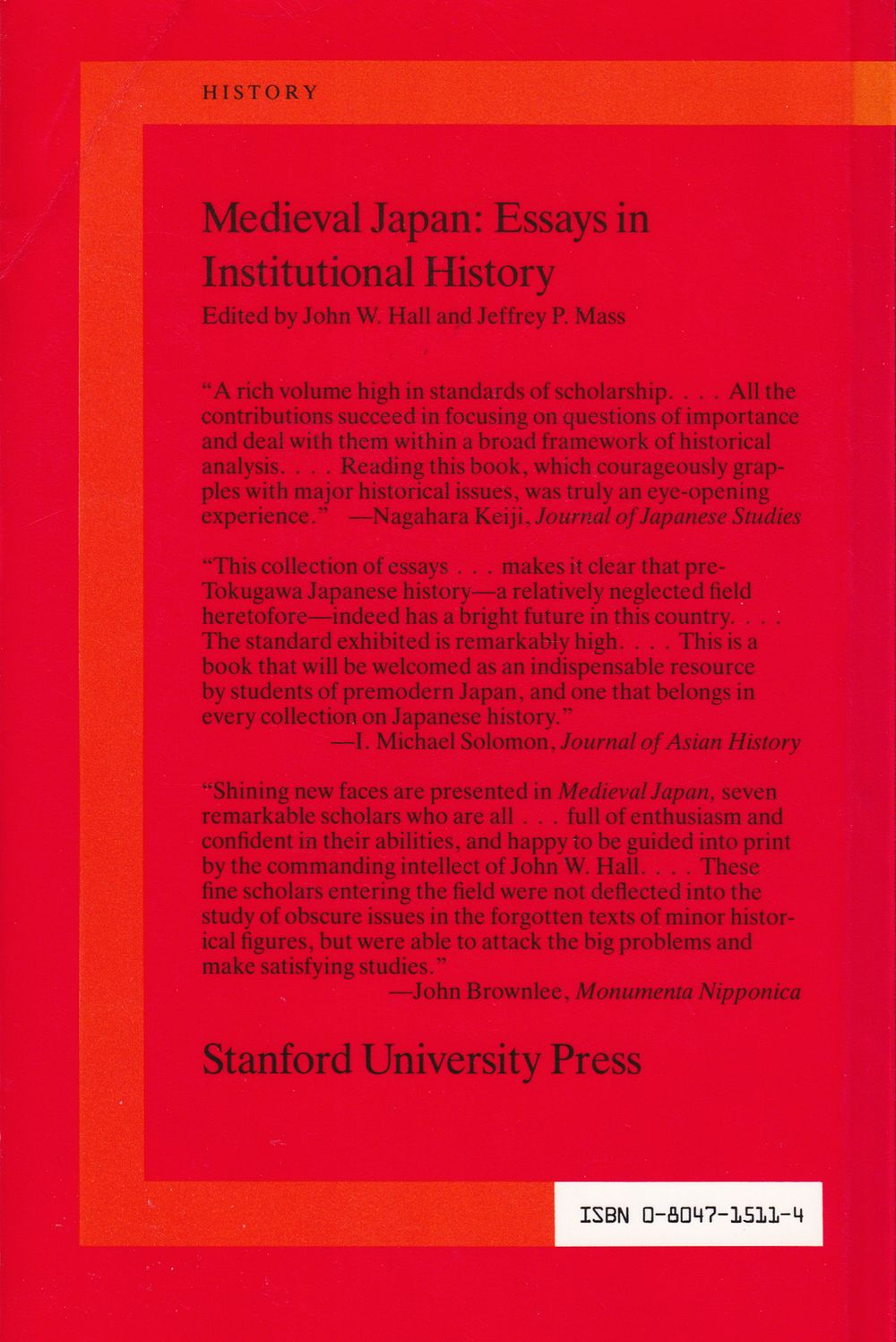 HISTORY

Medieval Japan: Essays in Institutional History

Edited by John W. Hall and Jeffrey P. Mass

"A rich volume high in standards of scholarship. . . . All the contributions succeed in focusing on questions of importance and deal with them within a broad framework of historical analysis. . . . Reading this book, which courageously grapples with major historical issues, was truly an eye-opening experience." —Nagahara Keiji, Journal of Japanese Studies

"This collection of essays . . . makes it clear that pre-Tokugawa Japanese history—a relatively neglected field heretofore—indeed has a bright future in this country. . . . The standard exhibited is remarkably high. . . . This is a book that will be welcomed as an indispensable resource by students of premodern Japan, and one that belongs in every collection on Japanese history."
—I. Michael Solomon, Journal of Asian History

"Shining new faces are presented in Medieval Japan, seven remarkable scholars who are all . . . full of enthusiasm and confident in their abilities, and happy to be guided into print by the commanding intellect of John W. Hall. . . . These fine scholars entering the field were not deflected into the study of obscure issues in the forgotten texts of minor historical figures, but were able to attack the big problems and make satisfying studies."
—John Brownlee, Monumenta Nipponica

Stanford University Press

ISBN 0-8047-1511-4